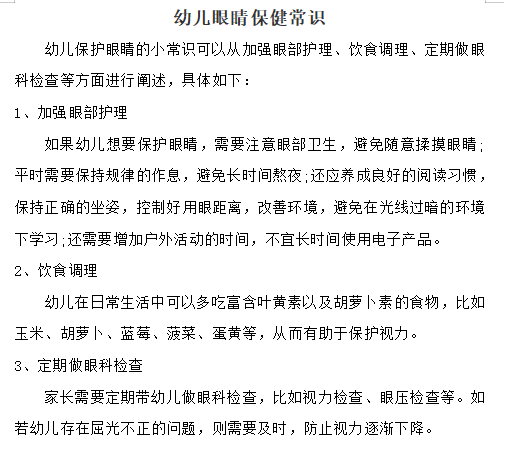 幼儿眼睛保健常识

幼儿保护眼睛的小常识可以从加强眼部护理、饮食调理、定期做眼科检查等方面进行阐述，具体如下：

1、加强眼部护理

如果幼儿想要保护眼睛，需要注意眼部卫生，避免随意揉摸眼睛;平时需要保持规律的作息，避免长时间熬夜;还应养成良好的阅读习惯，保持正确的坐姿，控制好用眼距离，改善环境，避免在光线过暗的环境下学习;还需要增加户外活动的时间，不宜长时间使用电子产品。

2、饮食调理

幼儿在日常生活中可以多吃富含叶黄素以及胡萝卜素的食物，比如玉米、胡萝卜、蓝莓、菠菜、蛋黄等，从而有助于保护视力。

3、定期做眼科检查

家长需要定期带幼儿做眼科检查，比如视力检查、眼压检查等。如若幼儿存在屈光不正的问题，则需要及时，防止视力逐渐下降。